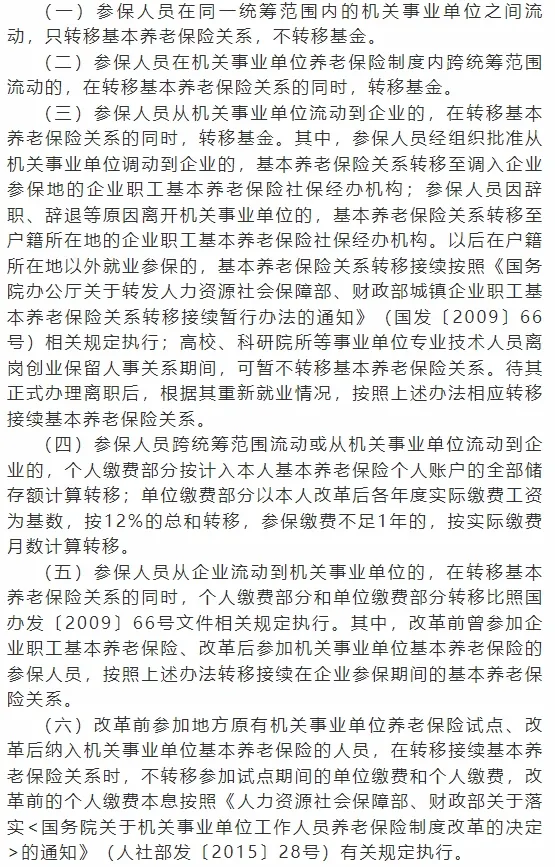 （一）参保人员在同一统筹范围内的机关事业单位之间流动，只转移基本养老保险关系，不转移基金。

（二）参保人员在机关事业单位养老保险制度内跨统筹范围流动的，在转移基本养老保险关系的同时，转移基金。

（三）参保人员从机关事业单位流动到企业的，在转移基本养老保险关系的同时，转移基金。其中，参保人员经组织批准从机关事业单位调动到企业的，基本养老保险关系转移至调入企业参保地的企业职工基本养老保险社保经办机构；参保人员因辞职、辞退等原因离开机关事业单位的，基本养老保险关系转移至户籍所在地的企业职工基本养老保险社保经办机构。以后在户籍所在地以外就业参保的，基本养老保险关系转移接续按照《国务院办公厅关于转发人力资源社会保障部、财政部城镇企业职工基本养老保险关系转移接续暂行办法的通知》（国发〔2009〕66号）相关规定执行；高校、科研院所等事业单位专业技术人员离岗创业保留人事关系期间，可暂不转移基本养老保险关系。待其正式办理离职后，根据其重新就业情况，按照上述办法相应转移接续基本养老保险关系。

（四）参保人员跨统筹范围流动或从机关事业单位流动到企业的，个人缴费部分按计入本人基本养老保险个人账户的全部储存额计算转移；单位缴费部分以本人改革后各年度实际缴费工资为基数，按12%的总和转移，参保缴费不足1年的，按实际缴费月数计算转移。

（五）参保人员从企业流动到机关事业单位的，在转移基本养老保险关系的同时，个人缴费部分和单位缴费部分转移比照国办发〔2009〕66号文件相关规定执行。其中，改革前曾参加企业职工基本养老保险、改革后参加机关事业单位基本养老保险的参保人员，按照上述办法转移接续在企业参保期间的基本养老保险关系。

（六）改革前参加地方原有机关事业单位养老保险试点、改革后纳入机关事业单位基本养老保险的人员，在转移接续基本养老保险关系时，不转移参加试点期间的单位缴费和个人缴费，改革前的个人缴费本息按照《人力资源社会保障部、财政部关于落实<国务院关于机关事业单位工作人员养老保险制度改革的决定>的通知》（人社部发〔2015〕28号）有关规定执行。